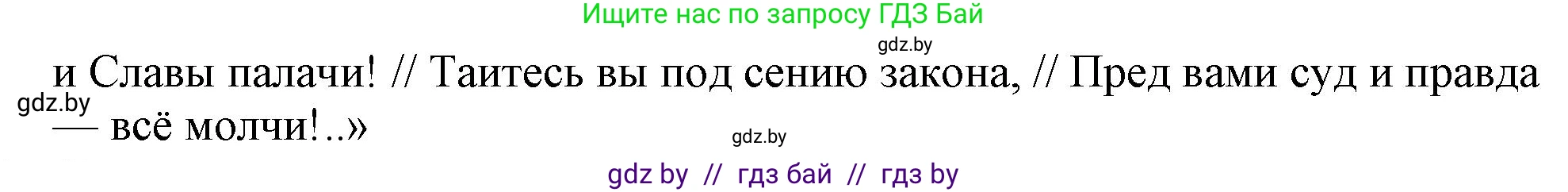 Ищите нас по запросу ГДЗ Бай

gdz.by

и Славы палачи! // Таитесь вы под сению закона, // Пред вами суд и правда — всё молчи!..»

gdz.by

gdz.by

gdz by // гдз бай // гдз by